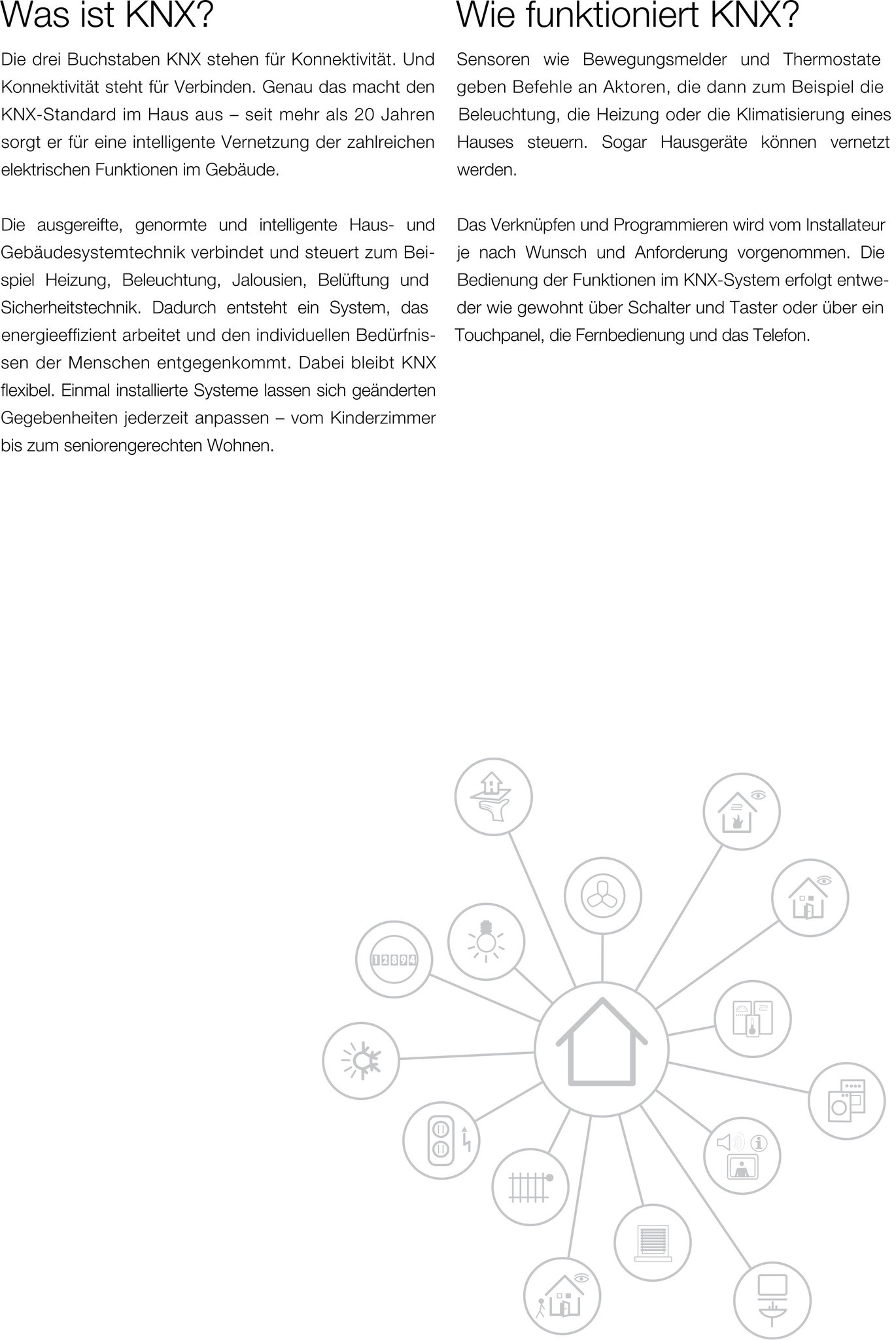 Was ist KNX?

Die drei Buchstaben KNX stehen für Konnektivität. Und Konnektivität steht für Verbinden. Genau das macht den KNX-Standard im Haus aus – seit mehr als 20 Jahren sorgt er für eine intelligente Vernetzung der zahlreichen elektrischen Funktionen im Gebäude.

Die ausgereifte, genormte und intelligente Haus- und Gebäudesystemtechnik verbindet und steuert zum Beispiel Heizung, Beleuchtung, Jalousien, Belüftung und Sicherheitstechnik. Dadurch entsteht ein System, das energieeffizient arbeitet und den individuellen Bedürfnissen der Menschen entgegenkommt. Dabei bleibt KNX flexibel. Einmal installierte Systeme lassen sich geänderten Gegebenheiten jederzeit anpassen – vom Kinderzimmer bis zum seniorengerechten Wohnen.

Wie funktioniert KNX?

Sensoren wie Bewegungsmelder und Thermostate geben Befehle an Aktoren, die dann zum Beispiel die Beleuchtung, die Heizung oder die Klimatisierung eines Hauses steuern. Sogar Hausgeräte können vernetzt werden.

Das Verknüpfen und Programmieren wird vom Installateur je nach Wunsch und Anforderung vorgenommen. Die Bedienung der Funktionen im KNX-System erfolgt entweder wie gewohnt über Schalter und Taster oder über ein Touchpanel, die Fernbedienung und das Telefon.

12894